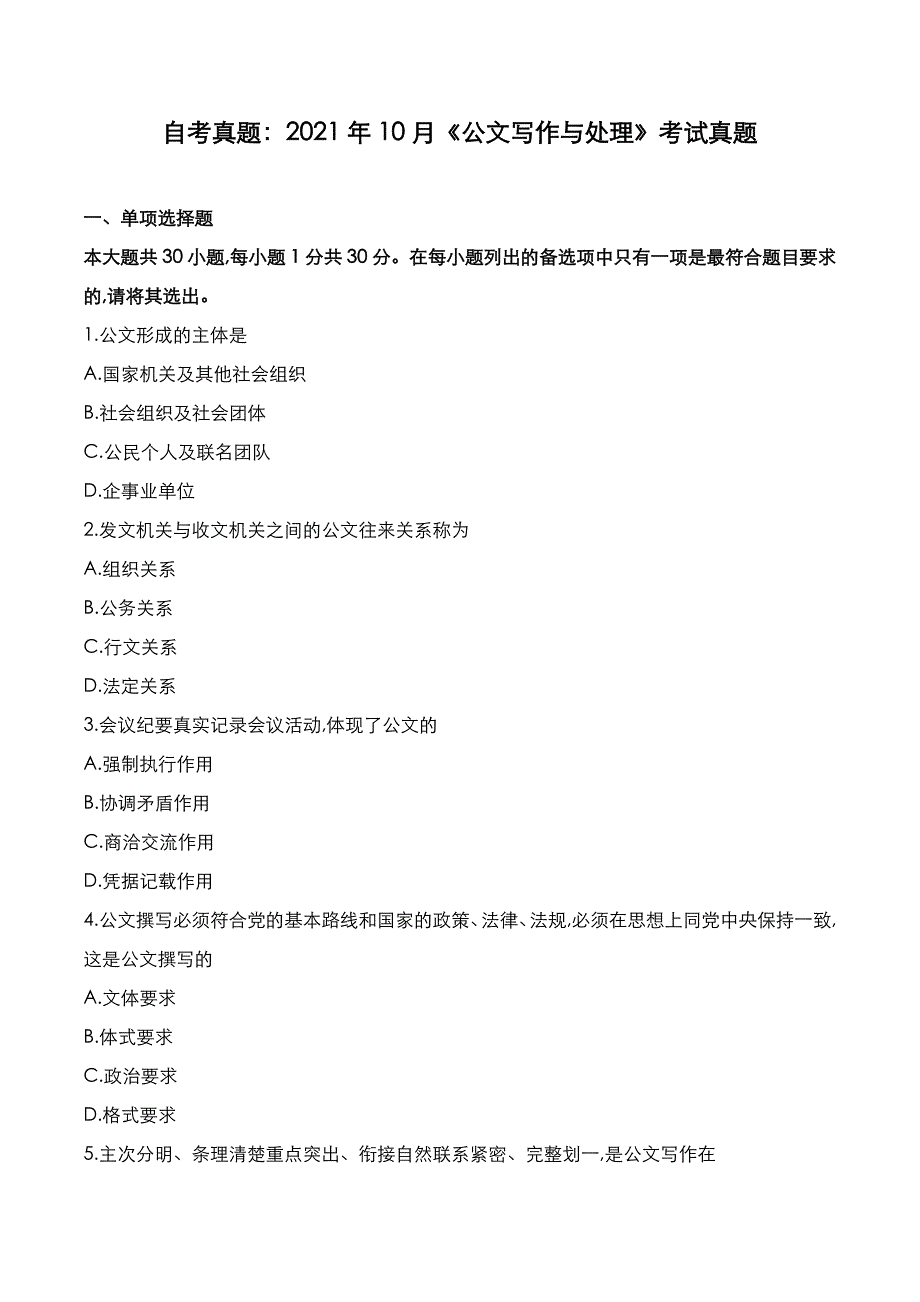 自考真题：2021 年 10 月《公文写作与处理》考试真题

一、单项选择题

本大题共 30 小题,每小题 1 分共 30 分。在每小题列出的备选项中只有一项是最符合题目要求的,请将其选出。

1.公文形成的主体是

A.国家机关及其他社会组织

B.社会组织及社会团体

C.公民个人及联名团队

D.企事业单位

2.发文机关与收文机关之间的公文往来关系称为

A.组织关系

B.公务关系

C.行文关系

D.法定关系

3.会议纪要真实记录会议活动,体现了公文的

A.强制执行作用

B.协调矛盾作用

C.商洽交流作用

D.凭据记载作用

4.公文撰写必须符合党的基本路线和国家的政策、法律、法规,必须在思想上同党中央保持一致,这是公文撰写的

A.文体要求

B.体式要求

C.政治要求

D.格式要求

5.主次分明、条理清楚重点突出、衔接自然联系紧密、完整划一,是公文写作在